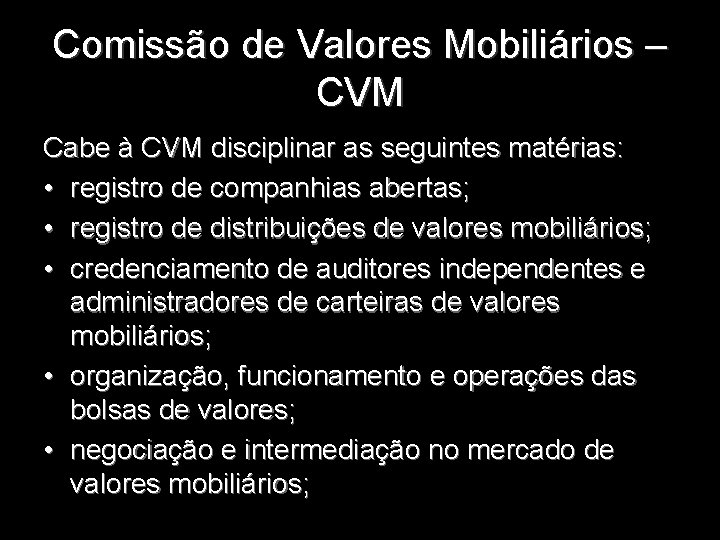 Comissão de Valores Mobiliários – CVM

Cabe à CVM disciplinar as seguintes matérias:

• registro de companhias abertas;
• registro de distribuições de valores mobiliários;
• credenciamento de auditores independentes e administradores de carteiras de valores mobiliários;
• organização, funcionamento e operações das bolsas de valores;
• negociação e intermediação no mercado de valores mobiliários;